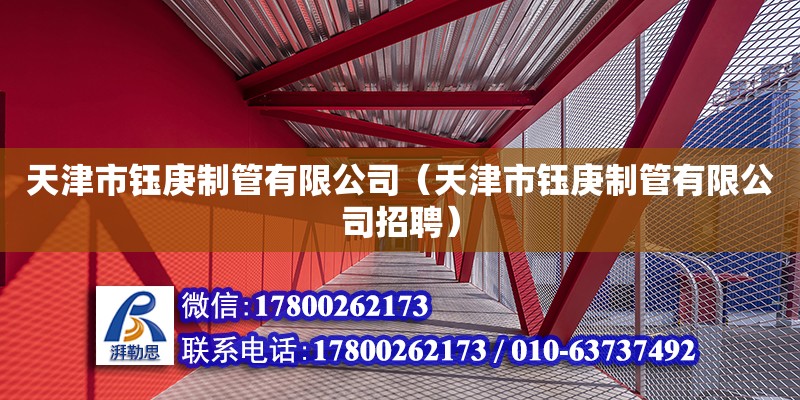 天津市钰庚制管有限公司（天津市钰庚制管有限公司招聘）

湃勒思

微信:17800262173

联系电话:17800262173 / 010-63737492